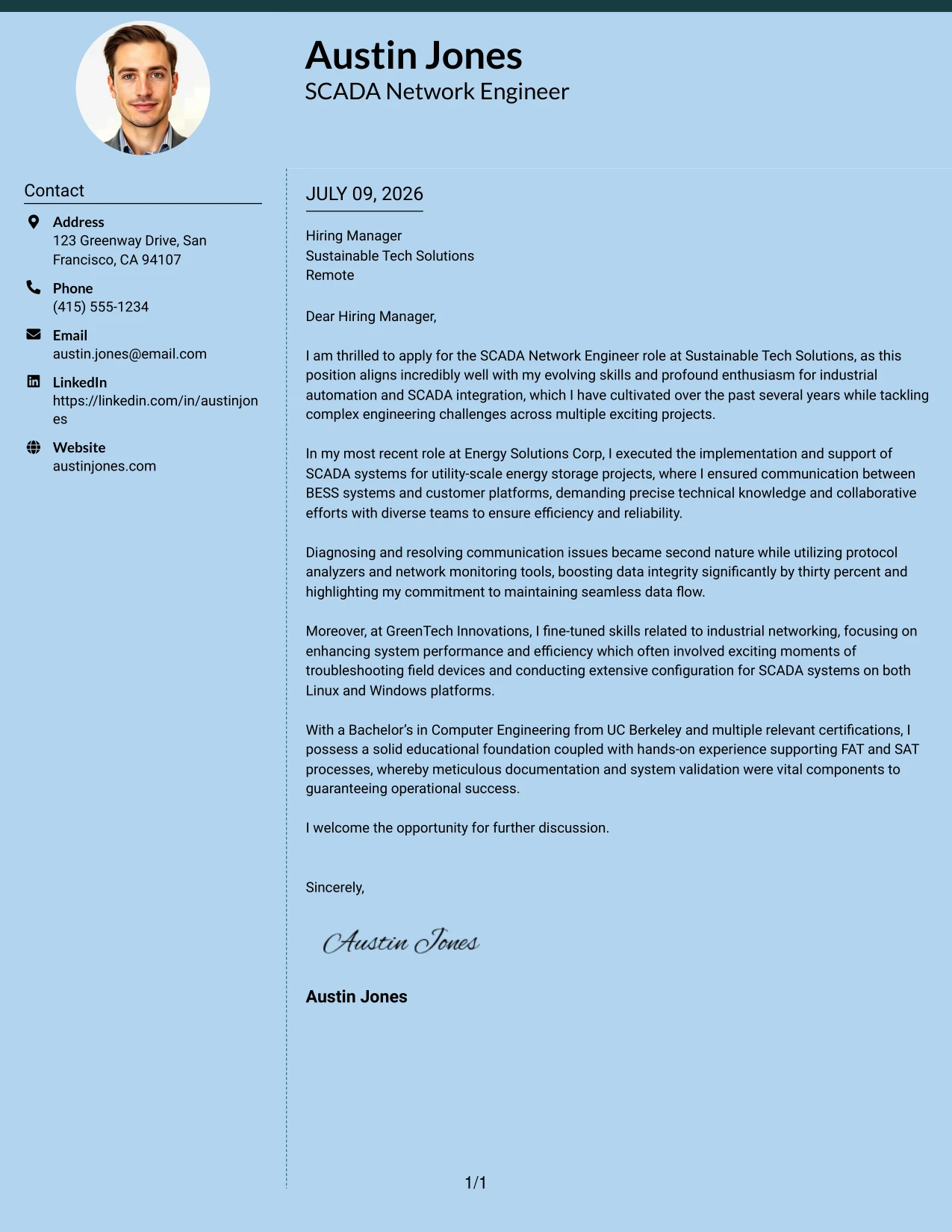 Austin Jones
SCADA Network Engineer

Contact

Address
123 Greenway Drive, San Francisco, CA 94107

Phone
(415) 555-1234

Email
austin.jones@email.com

LinkedIn
https://linkedin.com/in/austinjones

Website
austinjones.com

JULY 09, 2026

Hiring Manager
Sustainable Tech Solutions
Remote

Dear Hiring Manager,

I am thrilled to apply for the SCADA Network Engineer role at Sustainable Tech Solutions, as this position aligns incredibly well with my evolving skills and profound enthusiasm for industrial automation and SCADA integration, which I have cultivated over the past several years while tackling complex engineering challenges across multiple exciting projects.

In my most recent role at Energy Solutions Corp, I executed the implementation and support of SCADA systems for utility-scale energy storage projects, where I ensured communication between BESS systems and customer platforms, demanding precise technical knowledge and collaborative efforts with diverse teams to ensure efficiency and reliability.

Diagnosing and resolving communication issues became second nature while utilizing protocol analyzers and network monitoring tools, boosting data integrity significantly by thirty percent and highlighting my commitment to maintaining seamless data flow.

Moreover, at GreenTech Innovations, I fine-tuned skills related to industrial networking, focusing on enhancing system performance and efficiency which often involved exciting moments of troubleshooting field devices and conducting extensive configuration for SCADA systems on both Linux and Windows platforms.

With a Bachelor's in Computer Engineering from UC Berkeley and multiple relevant certifications, I possess a solid educational foundation coupled with hands-on experience supporting FAT and SAT processes, whereby meticulous documentation and system validation were vital components to guaranteeing operational success.

I welcome the opportunity for further discussion.

Sincerely,

Austin Jones

Austin Jones

1/1